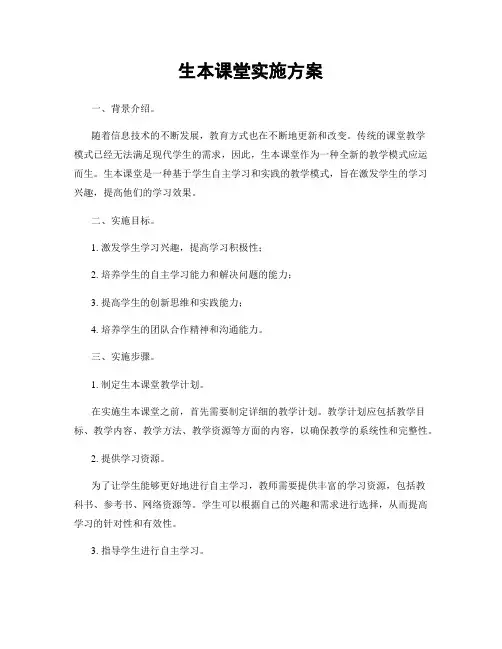 生本课堂实施方案

一、背景介绍。

随着信息技术的不断发展，教育方式也在不断地更新和改变。传统的课堂教学模式已经无法满足现代学生的需求，因此，生本课堂作为一种全新的教学模式应运而生。生本课堂是一种基于学生自主学习和实践的教学模式，旨在激发学生的学习兴趣，提高他们的学习效果。

二、实施目标。

1. 激发学生学习兴趣，提高学习积极性；

2. 培养学生的自主学习能力和解决问题的能力；

3. 提高学生的创新思维和实践能力；

4. 培养学生的团队合作精神和沟通能力。

三、实施步骤。

1. 制定生本课堂教学计划。

在实施生本课堂之前，首先需要制定详细的教学计划。教学计划应包括教学目标、教学内容、教学方法、教学资源等方面的内容，以确保教学的系统性和完整性。

2. 提供学习资源。

为了让学生能够更好地进行自主学习，教师需要提供丰富的学习资源，包括教科书、参考书、网络资源等。学生可以根据自己的兴趣和需求进行选择，从而提高学习的针对性和有效性。

3. 指导学生进行自主学习。